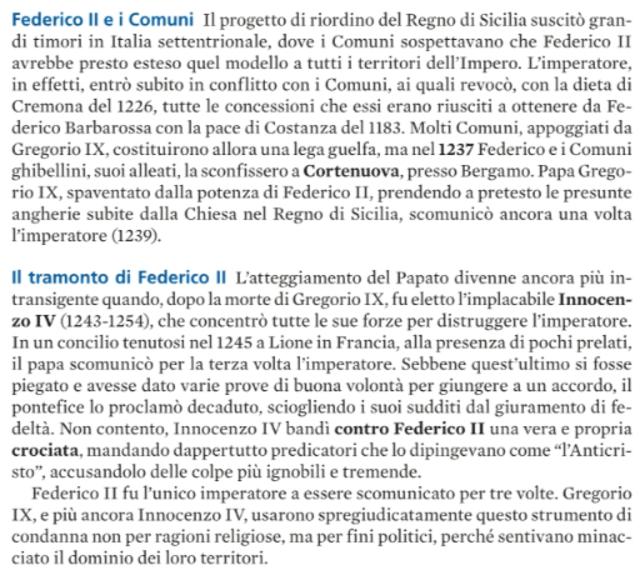 Federico II e i Comuni Il progetto di riordino del Regno di Sicilia suscitò grandi timori in Italia settentrionale, dove i Comuni sospettavano che Federico II avrebbe presto esteso quel modello a tutti i territori dell'Impero. L'imperatore, in effetti, entrò subito in conflitto con i Comuni, ai quali revocò, con la dieta di Cremona del 1226, tutte le concessioni che essi erano riusciti a ottenere da Federico Barbarossa con la pace di Costanza del 1183. Molti Comuni, appoggiati da Gregorio IX, costituirono allora una lega guelfa, ma nel 1237 Federico e i Comuni ghibellini, suoi alleati, la sconfissero a Cortenuova, presso Bergamo. Papa Gregorio IX, spaventato dalla potenza di Federico II, prendendo a pretesto le presunte angherie subite dalla Chiesa nel Regno di Sicilia, scomunicò ancora una volta l'imperatore (1239).

Il tramonto di Federico II L'atteggiamento del Papato divenne ancora più intransigente quando, dopo la morte di Gregorio IX, fu eletto l'implacabile Innocenzo IV (1243-1254), che concentrò tutte le sue forze per distruggere l'imperatore. In un concilio tenutosi nel 1245 a Lione in Francia, alla presenza di pochi prelati, il papa scomunicò per la terza volta l'imperatore. Sebbene quest'ultimo si fosse piegato e avesse dato varie prove di buona volontà per giungere a un accordo, il pontefice lo proclamò decaduto, sciogliendo i suoi sudditi dal giuramento di fedeltà. Non contento, Innocenzo IV bandì contro Federico II una vera e propria crociata, mandando dappertutto predicatori che lo dipingevano come "l'Anticristo", accusandolo delle colpe più ignobili e tremende.

Federico II fu l'unico imperatore a essere scomunicato per tre volte. Gregorio IX, e più ancora Innocenzo IV, usarono spregiudicatamente questo strumento di condanna non per ragioni religiose, ma per fini politici, perché sentivano minacciato il dominio dei loro territori.